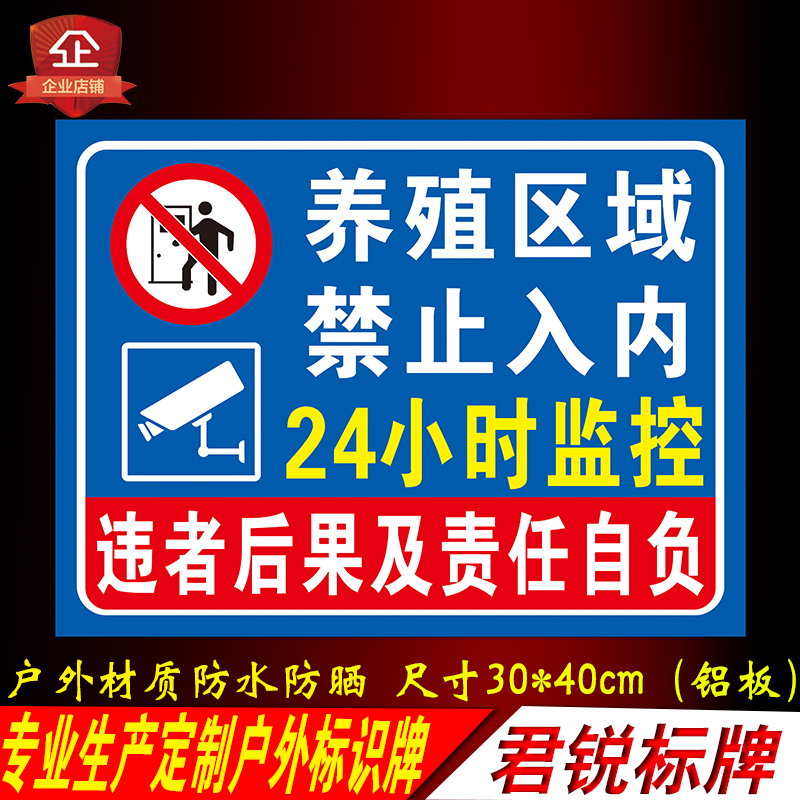 企
企业店铺

养殖区域
禁止入内
24小时监控
违者后果及责任自负

户外材质防水防晒 尺寸30*40cm (铝板)

专业生产定制户外标识牌
君锐标牌